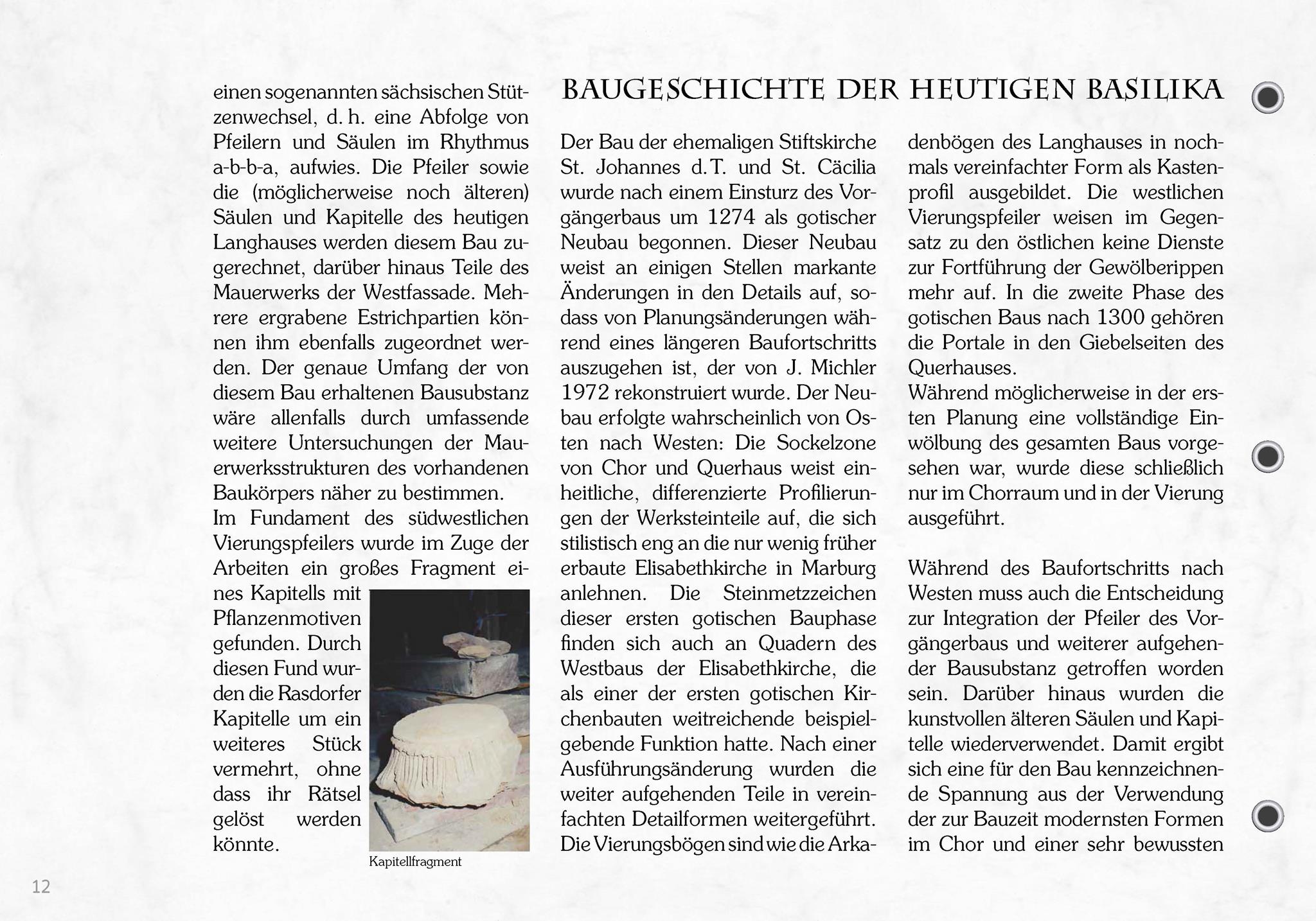 einen sogenannten sächsischen Stützenwechsel, d. h. eine Abfolge von Pfeilern und Säulen im Rhythmus a-b-b-a, aufwies. Die Pfeiler sowie die (möglicherweise noch älteren) Säulen und Kapitelle des heutigen Langhauses werden diesem Bau zugerechnet, darüber hinaus Teile des Mauerwerks der Westfassade. Mehrere ergrabene Estrichpartien können ihm ebenfalls zugeordnet werden. Der genaue Umfang der von diesem Bau erhaltenen Bausubstanz wäre allenfalls durch umfassende weitere Untersuchungen der Mauerwerksstrukturen des vorhandenen Baukörpers näher zu bestimmen.
Im Fundament des südwestlichen Vierungspfeilers wurde im Zuge der Arbeiten ein großes Fragment eines Kapitells mit Pflanzenmotiven gefunden. Durch diesen Fund wurden die Rasdorfer Kapitelle um ein weiteres Stück vermehrt, ohne dass ihr Rätsel gelöst werden könnte.

Kapitellfragment

BAUGESCHICHTE DER HEUTIGEN BASILIKA

Der Bau der ehemaligen Stiftskirche St. Johannes d. T. und St. Cäcilia wurde nach einem Einsturz des Vorgängerbaus um 1274 als gotischer Neubau begonnen. Dieser Neubau weist an einigen Stellen markante Änderungen in den Details auf, sodass von Planungsänderungen während eines längeren Baufortschritts auszugehen ist, der von J. Michler 1972 rekonstruiert wurde. Der Neubau erfolgte wahrscheinlich von Osten nach Westen: Die Sockelzone von Chor und Querhaus weist einheitliche, differenzierte Profilierungen der Werksteinteile auf, die sich stilistisch eng an die nur wenig früher erbaute Elisabethkirche in Marburg anlehnen. Die Steinmetzzeichen dieser ersten gotischen Bauphase finden sich auch an Quadern des Westbaus der Elisabethkirche, die als einer der ersten gotischen Kirchenbauten weitreichende beispielgebende Funktion hatte. Nach einer Ausführungsänderung wurden die weiter aufgehenden Teile in vereinfachten Detailformen weitergeführt. Die Vierungsbögen sind wie die Arkadenbögen des Langhauses in nochmals vereinfachter Form als Kastenprofil ausgebildet. Die westlichen Vierungspfeiler weisen im Gegensatz zu den östlichen keine Dienste zur Fortführung der Gewölberippen mehr auf. In die zweite Phase des gotischen Baus nach 1300 gehören die Portale in den Giebelseiten des Querhauses.
Während möglicherweise in der ersten Planung eine vollständige Einwölbung des gesamten Baus vorgesehen war, wurde diese schließlich nur im Chorraum und in der Vierung ausgeführt.

Während des Baufortschritts nach Westen muss auch die Entscheidung zur Integration der Pfeiler des Vorgängerbaus und weiterer aufgehender Bausubstanz getroffen worden sein. Darüber hinaus wurden die kunstvollen älteren Säulen und Kapitelle wiederverwendet. Damit ergibt sich eine für den Bau kennzeichnende Spannung aus der Verwendung der zur Bauzeit modernsten Formen im Chor und einer sehr bewussten

12